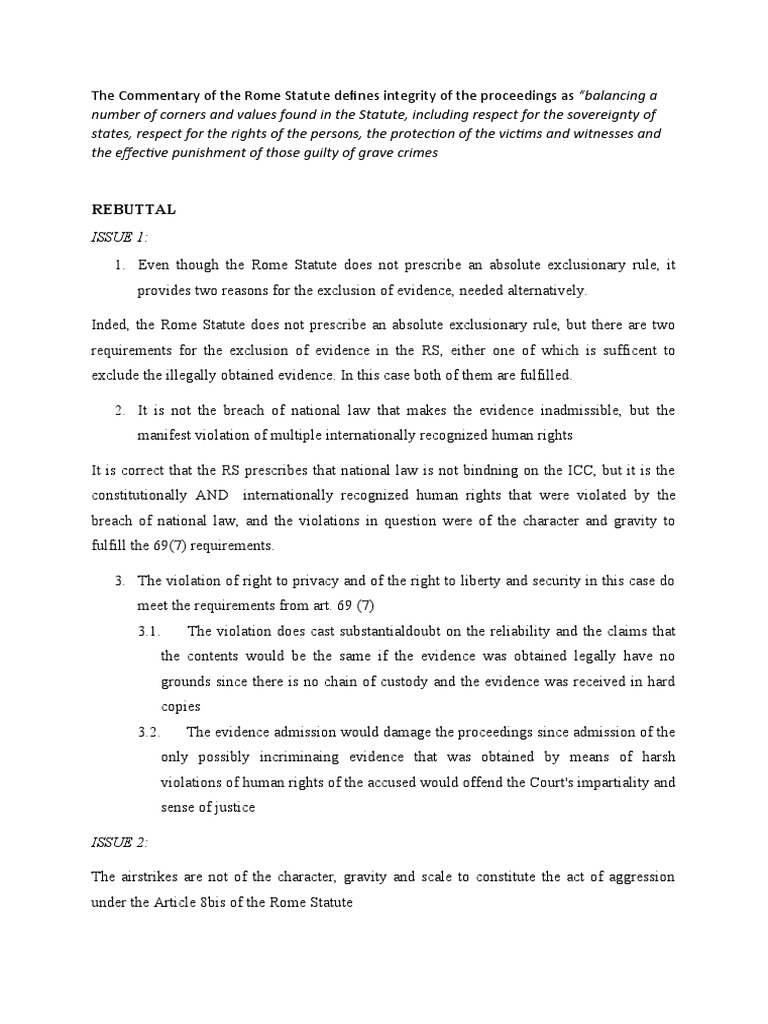 The Commentary of the Rome Statute defines integrity of the proceedings as "balancing a number of corners and values found in the Statute, including respect for the sovereignty of states, respect for the rights of the persons, the protection of the victims and witnesses and the effective punishment of those guilty of grave crimes

REBUTTAL

ISSUE 1:

1. Even though the Rome Statute does not prescribe an absolute exclusionary rule, it provides two reasons for the exclusion of evidence, needed alternatively.

Inded, the Rome Statute does not prescribe an absolute exclusionary rule, but there are two requirements for the exclusion of evidence in the RS, either one of which is sufficent to exclude the illegally obtained evidence. In this case both of them are fulfilled.

2. It is not the breach of national law that makes the evidence inadmissible, but the manifest violation of multiple internationally recognized human rights

It is correct that the RS prescribes that national law is not bindning on the ICC, but it is the constitutionally AND internationally recognized human rights that were violated by the breach of national law, and the violations in question were of the character and gravity to fulfill the 69(7) requirements.

3. The violation of right to privacy and of the right to liberty and security in this case do meet the requirements from art. 69 (7)

3.1. The violation does cast substantialdoubt on the reliability and the claims that the contents would be the same if the evidence was obtained legally have no grounds since there is no chain of custody and the evidence was received in hard copies

3.2. The evidence admission would damage the proceedings since admission of the only possibly incriminaing evidence that was obtained by means of harsh violations of human rights of the accused would offend the Court's impartiality and sense of justice

ISSUE 2:

The airstrikes are not of the character, gravity and scale to constitute the act of aggression under the Article 8bis of the Rome Statute